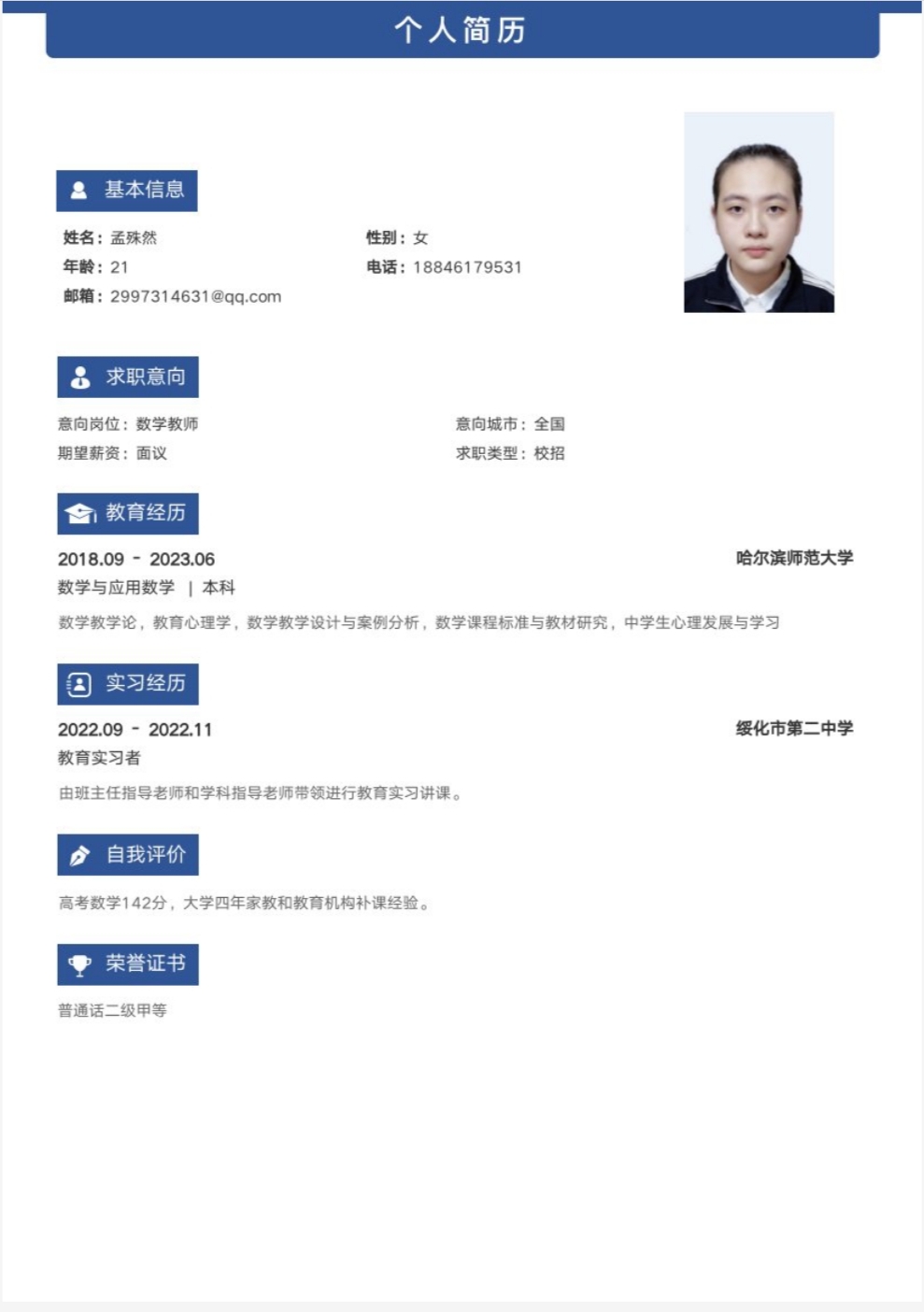 个人简历

基本信息

姓名：孟殊然 性别：女
年龄：21 电话：18846179531
邮箱：2997314631@qq.com

求职意向

意向岗位：数学教师 意向城市：全国
期望薪资：面议 求职类型：校招

教育经历

2018.09 - 2023.06 哈尔滨师范大学
数学与应用数学 | 本科

数学教学论，教育心理学，数学教学设计与案例分析，数学课程标准与教材研究，中学生心理发展与学习

实习经历

2022.09 - 2022.11 绥化市第二中学
教育实习者

由班主任指导老师和学科指导老师带领进行教育实习讲课。

自我评价

高考数学142分，大学四年家教和教育机构补课经验。

荣誉证书

普通话二级甲等